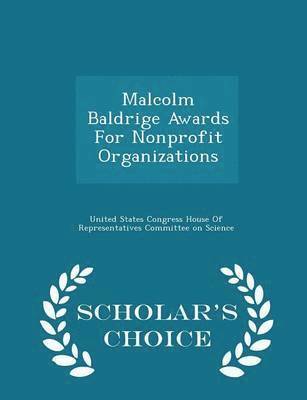 Malcolm Baldrige Awards For Nonprofit Organizations

United States Congress House Of Representatives Committee on Science

SCHOLAR'S CHOICE